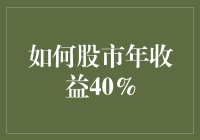 如何股市年收益40％